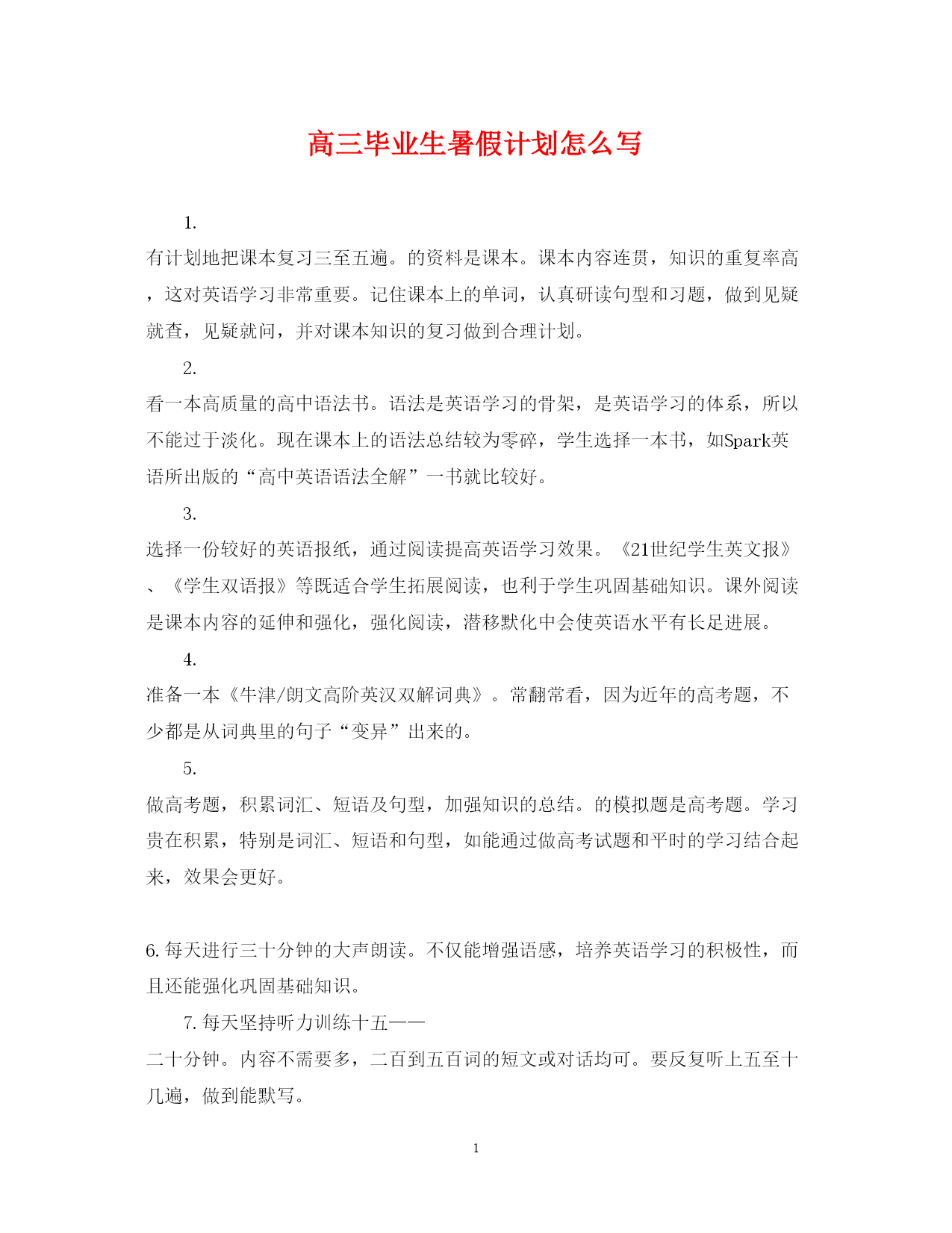 高三毕业生暑假计划怎么写

1.

有计划地把课本复习三至五遍。的资料是课本。课本内容连贯，知识的重复率高，这对英语学习非常重要。记住课本上的单词，认真研读句型和习题，做到见疑就查，见疑就问，并对课本知识的复习做到合理计划。

2.

看一本高质量的高中语法书。语法是英语学习的骨架，是英语学习的体系，所以不能过于淡化。现在课本上的语法总结较为零碎，学生选择一本书，如Spark英语所出版的“高中英语语法全解”一书就比较好。

3.

选择一份较好的英语报纸，通过阅读提高英语学习效果。《21世纪学生英文报》、《学生双语报》等既适合学生拓展阅读，也利于学生巩固基础知识。课外阅读是课本内容的延伸和强化，强化阅读，潜移默化中会使英语水平有长足进展。

4.

准备一本《牛津/朗文高阶英汉双解词典》。常翻常看，因为近年的高考题，不少都是从词典里的句子“变异”出来的。

5.

做高考题，积累词汇、短语及句型，加强知识的总结。的模拟题是高考题。学习贵在积累，特别是词汇、短语和句型，如能通过做高考试题和平时的学习结合起来，效果会更好。

6. 每天进行三十分钟的大声朗读。不仅能增强语感，培养英语学习的积极性，而且还能强化巩固基础知识。

7. 每天坚持听力训练十五——

二十分钟。内容不需要多，二百到五百词的短文或对话均可。要反复听上五至十几遍，做到能默写。

1